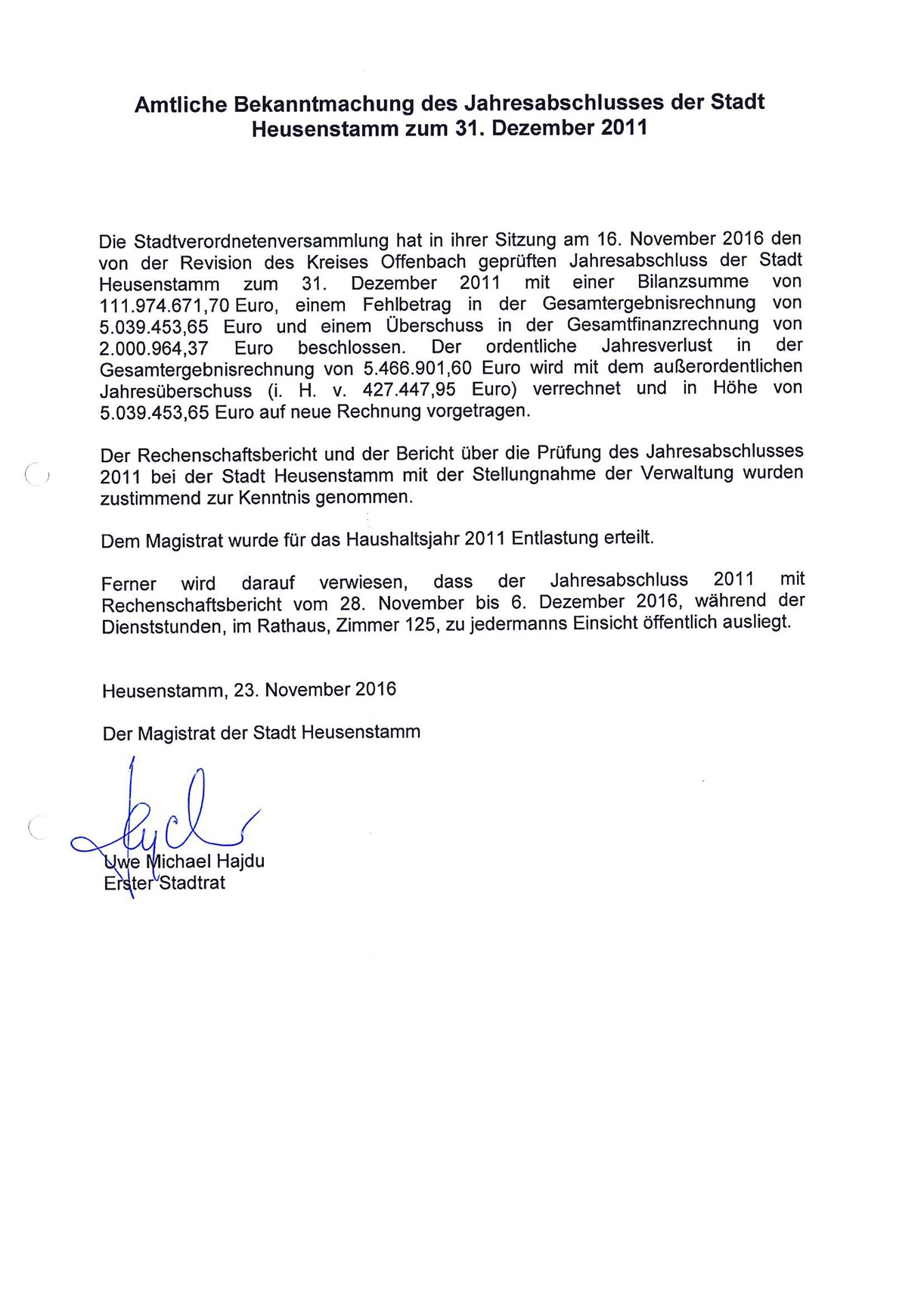 Amtliche Bekanntmachung des Jahresabschlusses der Stadt Heusenstamm zum 31. Dezember 2011

Die Stadtverordnetenversammlung hat in ihrer Sitzung am 16. November 2016 den von der Revision des Kreises Offenbach geprüften Jahresabschluss der Stadt Heusenstamm zum 31. Dezember 2011 mit einer Bilanzsumme von 111.974.671,70 Euro, einem Fehlbetrag in der Gesamtergebnisrechnung von 5.039.453,65 Euro und einem Überschuss in der Gesamtfinanzrechnung von 2.000.964,37 Euro beschlossen. Der ordentliche Jahresverlust in der Gesamtergebnisrechnung von 5.466.901,60 Euro wird mit dem außerordentlichen Jahresüberschuss (i. H. v. 427.447,95 Euro) verrechnet und in Höhe von 5.039.453,65 Euro auf neue Rechnung vorgetragen.

Der Rechenschaftsbericht und der Bericht über die Prüfung des Jahresabschlusses 2011 bei der Stadt Heusenstamm mit der Stellungnahme der Verwaltung wurden zustimmend zur Kenntnis genommen.

Dem Magistrat wurde für das Haushaltsjahr 2011 Entlastung erteilt.

Ferner wird darauf verwiesen, dass der Jahresabschluss 2011 mit Rechenschaftsbericht vom 28. November bis 6. Dezember 2016, während der Dienststunden, im Rathaus, Zimmer 125, zu jedermanns Einsicht öffentlich ausliegt.

Heusenstamm, 23. November 2016

Der Magistrat der Stadt Heusenstamm

Uwe Michael Hajdu
Erster Stadtrat